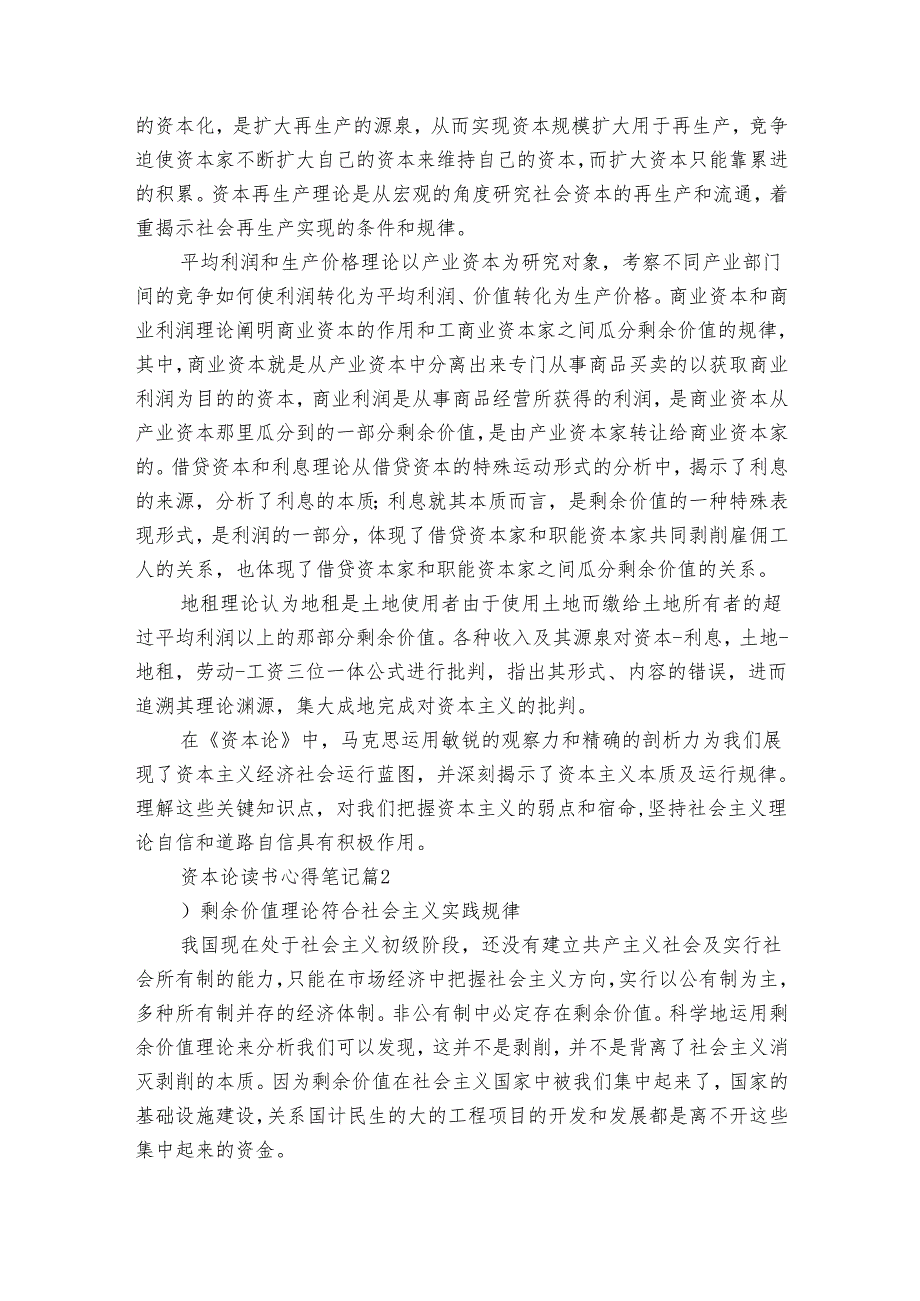 的资本化，是扩大再生产的源泉，从而实现资本规模扩大用于再生产，竞争迫使资本家不断扩大自己的资本来维持自己的资本，而扩大资本只能靠累进的积累。资本再生产理论是从宏观的角度研究社会资本的再生产和流通，着重揭示社会再生产实现的条件和规律。

平均利润和生产价格理论以产业资本为研究对象，考察不同产业部门间的竞争如何使利润转化为平均利润、价值转化为生产价格。商业资本和商业利润理论阐明商业资本的作用和工商业资本家之间瓜分剩余价值的规律，其中，商业资本就是从产业资本中分离出来专门从事商品买卖的以获取商业利润为目的的资本，商业利润是从事商品经营所获得的利润，是商业资本从产业资本那里瓜分到的一部分剩余价值，是由产业资本家转让给商业资本家的。借贷资本和利息理论从借贷资本的特殊运动形式的分析中，揭示了利息的来源，分析了利息的本质；利息就其本质而言，是剩余价值的一种特殊表现形式，是利润的一部分，体现了借贷资本家和职能资本家共同剥削雇佣工人的关系，也体现了借贷资本家和职能资本家之间瓜分剩余价值的关系。

地租理论认为地租是土地使用者由于使用土地而缴给土地所有者的超过平均利润以上的那部分剩余价值。各种收入及其源泉对资本-利息，土地-地租，劳动-工资三位一体公式进行批判，指出其形式、内容的错误，进而追溯其理论渊源，集大成地完成对资本主义的批判。

在《资本论》中，马克思运用敏锐的观察力和精确的剖析力为我们展现了资本主义经济社会运行蓝图，并深刻揭示了资本主义本质及运行规律。理解这些关键知识点，对我们把握资本主义的弱点和宿命，坚持社会主义理论自信和道路自信具有积极作用。

资本论读书心得笔记篇2

）剩余价值理论符合社会主义实践规律

我国现在处于社会主义初级阶段，还没有建立共产主义社会及实行社会所有制的能力，只能在市场经济中把握社会主义方向，实行以公有制为主，多种所有制并存的经济体制。非公有制中必定存在剩余价值。科学地运用剩余价值理论来分析我们可以发现，这并不是剥削，并不是背离了社会主义消灭剥削的本质。因为剩余价值在社会主义国家中被我们集中起来了，国家的基础设施建设，关系国计民生的大的工程项目的开发和发展都是离不开这些集中起来的资金。